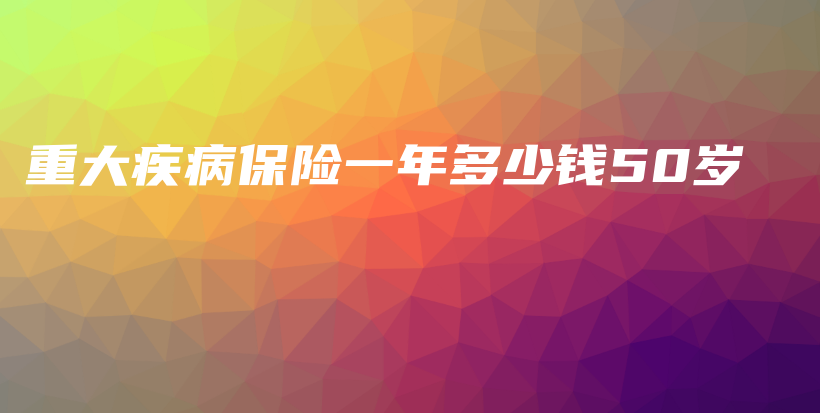 重大疾病保险一年多少钱50岁